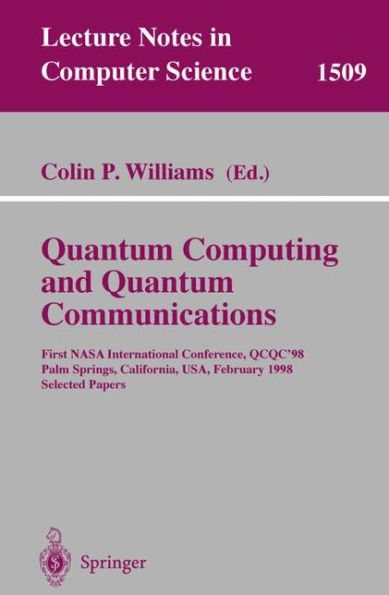 Lecture Notes in Computer Science 1509

Colin P. Williams (Ed.)

Quantum Computing and Quantum Communications

First NASA International Conference, QCQC'98
Palm Springs, California, USA, February 1998
Selected Papers

Springer